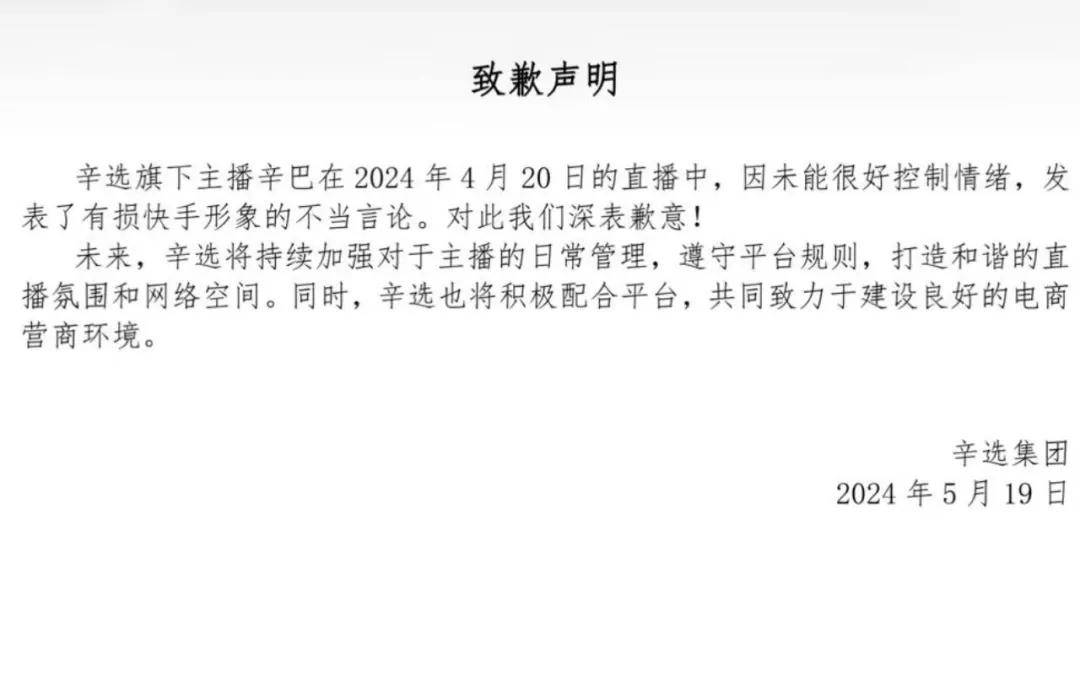 致歉声明

辛选旗下主播辛巴在2024年4月20日的直播中，因未能很好控制情绪，发表了有损快手形象的不当言论。对此我们深表歉意！

未来，辛选将持续加强对于主播的日常管理，遵守平台规则，打造和谐的直播氛围和网络空间。同时，辛选也将积极配合平台，共同致力于建设良好的电商营商环境。

辛选集团
2024年5月19日